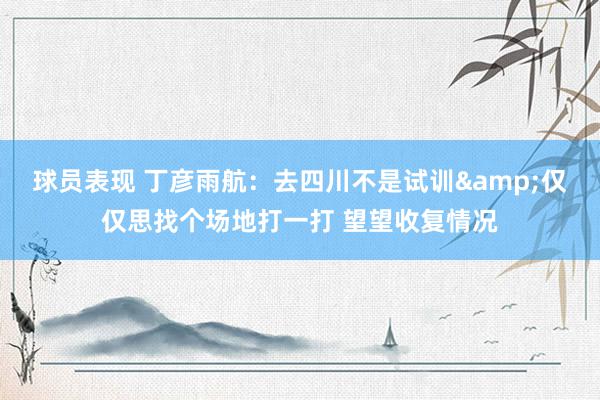 球员表现 丁彦雨航：去四川不是试训&amp;仅仅思找个场地打一打 望望收复情况